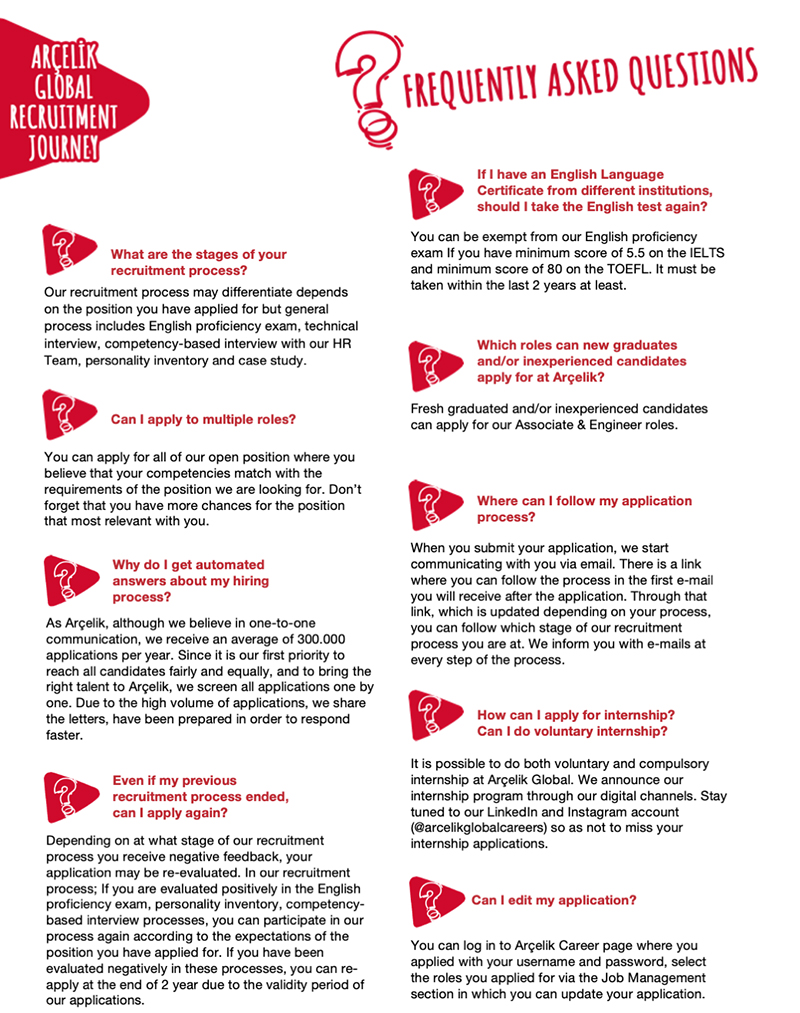 ARÇELİK GLOBAL RECRUITMENT JOURNEY

FREQUENTLY ASKED QUESTIONS

What are the stages of your recruitment process?

Our recruitment process may differentiate depends on the position you have applied for but general process includes English proficiency exam, technical interview, competency-based interview with our HR Team, personality inventory and case study.

Can I apply to multiple roles?

You can apply for all of our open position where you believe that your competencies match with the requirements of the position we are looking for. Don't forget that you have more chances for the position that most relevant with you.

Why do I get automated answers about my hiring process?

As Arçelik, although we believe in one-to-one communication, we receive an average of 300.000 applications per year. Since it is our first priority to reach all candidates fairly and equally, and to bring the right talent to Arçelik, we screen all applications one by one. Due to the high volume of applications, we share the letters, have been prepared in order to respond faster.

Even if my previous recruitment process ended, can I apply again?

Depending on at what stage of our recruitment process you receive negative feedback, your application may be re-evaluated. In our recruitment process; If you are evaluated positively in the English proficiency exam, personality inventory, competency-based interview processes, you can participate in our process again according to the expectations of the position you have applied for. If you have been evaluated negatively in these processes, you can re-apply at the end of 2 year due to the validity period of our applications.

If I have an English Language Certificate from different institutions, should I take the English test again?

You can be exempt from our English proficiency exam If you have minimum score of 5.5 on the IELTS and minimum score of 80 on the TOEFL. It must be taken within the last 2 years at least.

Which roles can new graduates and/or inexperienced candidates apply for at Arçelik?

Fresh graduated and/or inexperienced candidates can apply for our Associate & Engineer roles.

Where can I follow my application process?

When you submit your application, we start communicating with you via email. There is a link where you can follow the process in the first e-mail you will receive after the application. Through that link, which is updated depending on your process, you can follow which stage of our recruitment process you are at. We inform you with e-mails at every step of the process.

How can I apply for internship? Can I do voluntary internship?

It is possible to do both voluntary and compulsory internship at Arçelik Global. We announce our internship program through our digital channels. Stay tuned to our LinkedIn and Instagram account (@arcelikglobalcareers) so as not to miss your internship applications.

Can I edit my application?

You can log in to Arçelik Career page where you applied with your username and password, select the roles you applied for via the Job Management section in which you can update your application.